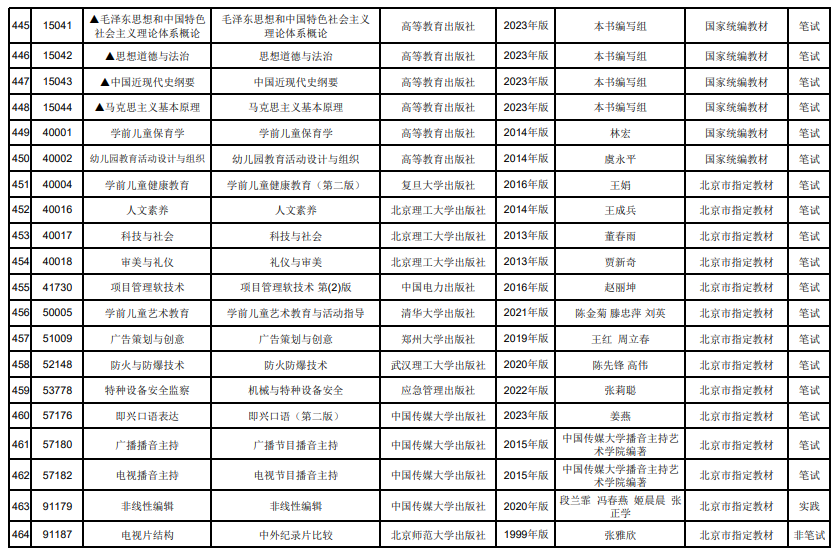 | 445 | 15041 | ▲毛泽东思想和中国特色社会主义理论体系概论 | 毛泽东思想和中国特色社会主义理论体系概论 | 高等教育出版社 | 2023年版 | 本书编写组 | 国家统编教材 | 笔试 |
|---|---|---|---|---|---|---|---|---|
| 446 | 15042 | ▲思想道德与法治 | 思想道德与法治 | 高等教育出版社 | 2023年版 | 本书编写组 | 国家统编教材 | 笔试 |
| 447 | 15043 | ▲中国近现代史纲要 | 中国近现代史纲要 | 高等教育出版社 | 2023年版 | 本书编写组 | 国家统编教材 | 笔试 |
| 448 | 15044 | ▲马克思主义基本原理 | 马克思主义基本原理 | 高等教育出版社 | 2023年版 | 本书编写组 | 国家统编教材 | 笔试 |
| 449 | 40001 | 学前儿童保育学 | 学前儿童保育学 | 高等教育出版社 | 2014年版 | 林宏 | 国家统编教材 | 笔试 |
| 450 | 40002 | 幼儿园教育活动设计与组织 | 幼儿园教育活动设计与组织 | 高等教育出版社 | 2014年版 | 虞永平 | 国家统编教材 | 笔试 |
| 451 | 40004 | 学前儿童健康教育 | 学前儿童健康教育（第二版） | 复旦大学出版社 | 2016年版 | 王娟 | 北京市指定教材 | 笔试 |
| 452 | 40016 | 人文素养 | 人文素养 | 北京理工大学出版社 | 2014年版 | 王成兵 | 北京市指定教材 | 笔试 |
| 453 | 40017 | 科技与社会 | 科技与社会 | 北京理工大学出版社 | 2013年版 | 董春雨 | 北京市指定教材 | 笔试 |
| 454 | 40018 | 审美与礼仪 | 礼仪与审美 | 北京理工大学出版社 | 2013年版 | 贾新奇 | 北京市指定教材 | 笔试 |
| 455 | 41730 | 项目管理软技术 | 项目管理软技术 第(2)版 | 中国电力出版社 | 2016年版 | 赵丽坤 | 北京市指定教材 | 笔试 |
| 456 | 50005 | 学前儿童艺术教育 | 学前儿童艺术教育与活动指导 | 清华大学出版社 | 2021年版 | 陈金菊 滕忠萍 刘英 | 北京市指定教材 | 笔试 |
| 457 | 51009 | 广告策划与创意 | 广告策划与创意 | 郑州大学出版社 | 2019年版 | 王红 周立春 | 北京市指定教材 | 笔试 |
| 458 | 52148 | 防火与防爆技术 | 防火防爆技术 | 武汉理工大学出版社 | 2020年版 | 陈先锋 高伟 | 北京市指定教材 | 笔试 |
| 459 | 53778 | 特种设备安全监察 | 机械与特种设备安全 | 应急管理出版社 | 2022年版 | 张莉聪 | 北京市指定教材 | 笔试 |
| 460 | 57176 | 即兴口语表达 | 即兴口语（第二版） | 中国传媒大学出版社 | 2023年版 | 姜燕 | 北京市指定教材 | 笔试 |
| 461 | 57180 | 广播播音主持 | 广播节目播音主持 | 中国传媒大学出版社 | 2015年版 | 中国传媒大学播音主持艺术学院编著 | 北京市指定教材 | 笔试 |
| 462 | 57182 | 电视播音主持 | 电视节目播音主持 | 中国传媒大学出版社 | 2015年版 | 中国传媒大学播音主持艺术学院编著 | 北京市指定教材 | 笔试 |
| 463 | 91179 | 非线性编辑 | 非线性编辑 | 中国传媒大学出版社 | 2020年版 | 段兰霏 冯春燕 姬晨晨 张正学 | 北京市指定教材 | 实践 |
| 464 | 91187 | 电视片结构 | 中外纪录片比较 | 北京师范大学出版社 | 1999年版 | 张雅欣 | 北京市指定教材 | 非笔试 |